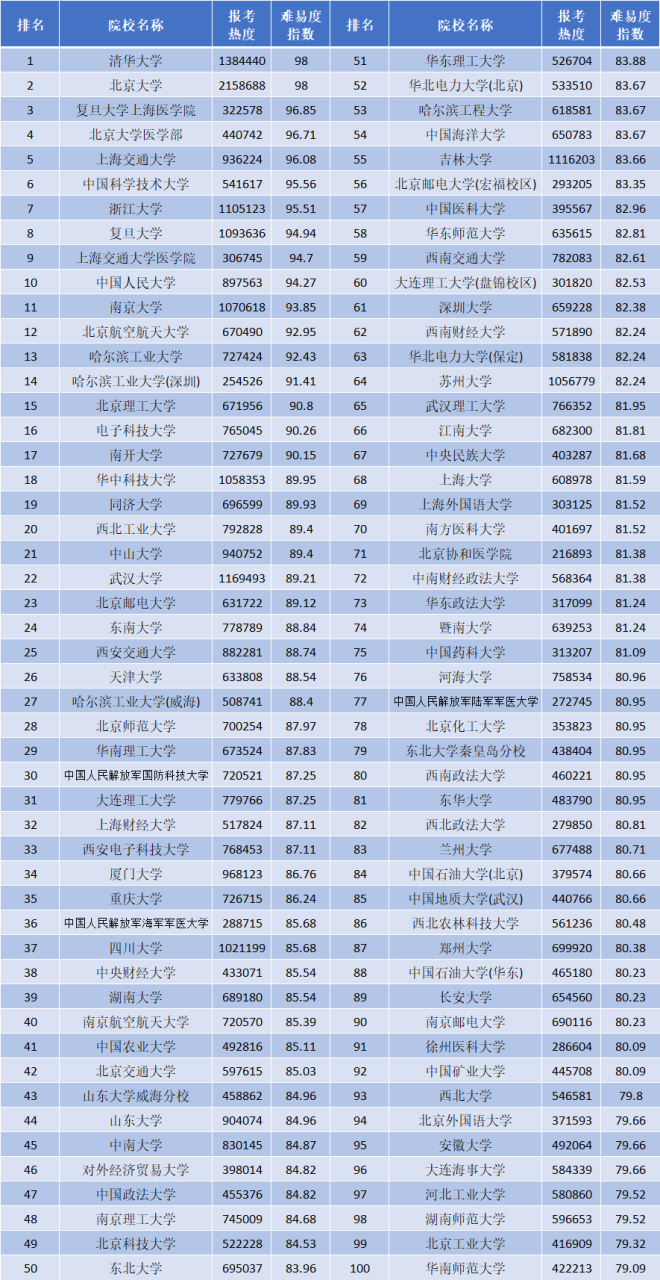 | 排名 | 院校名称 | 报考热度 | 难易度指数 | 排名 | 院校名称 | 报考热度 | 难易度指数 |
|---|---|---|---|---|---|---|---|
| 1 | 清华大学 | 1384440 | 98 | 51 | 华东理工大学 | 526704 | 83.88 |
| 2 | 北京大学 | 2158688 | 98 | 52 | 华北电力大学(北京) | 533510 | 83.67 |
| 3 | 复旦大学上海医学院 | 322578 | 96.85 | 53 | 哈尔滨工程大学 | 618581 | 83.67 |
| 4 | 北京大学医学部 | 440742 | 96.71 | 54 | 中国海洋大学 | 650783 | 83.67 |
| 5 | 上海交通大学 | 936224 | 96.08 | 55 | 吉林大学 | 1116203 | 83.66 |
| 6 | 中国科学技术大学 | 541617 | 95.56 | 56 | 北京邮电大学(宏福校区) | 293205 | 83.35 |
| 7 | 浙江大学 | 1105123 | 95.51 | 57 | 中国医科大学 | 395567 | 82.96 |
| 8 | 复旦大学 | 1093636 | 94.94 | 58 | 华东师范大学 | 635615 | 82.81 |
| 9 | 上海交通大学医学院 | 306745 | 94.7 | 59 | 西南交通大学 | 782083 | 82.61 |
| 10 | 中国人民大学 | 897563 | 94.27 | 60 | 大连理工大学(盘锦校区) | 301820 | 82.53 |
| 11 | 南京大学 | 1070618 | 93.85 | 61 | 深圳大学 | 659228 | 82.38 |
| 12 | 北京航空航天大学 | 670490 | 92.95 | 62 | 西南财经大学 | 571890 | 82.24 |
| 13 | 哈尔滨工业大学 | 727424 | 92.43 | 63 | 华北电力大学(保定) | 581838 | 82.24 |
| 14 | 哈尔滨工业大学(深圳) | 254526 | 91.41 | 64 | 苏州大学 | 1056779 | 82.24 |
| 15 | 北京理工大学 | 671956 | 90.8 | 65 | 武汉理工大学 | 766352 | 81.95 |
| 16 | 电子科技大学 | 765045 | 90.26 | 66 | 江南大学 | 682300 | 81.81 |
| 17 | 南开大学 | 727679 | 90.15 | 67 | 中央民族大学 | 403287 | 81.68 |
| 18 | 华中科技大学 | 1058353 | 89.95 | 68 | 上海大学 | 608978 | 81.59 |
| 19 | 同济大学 | 696599 | 89.93 | 69 | 上海外国语大学 | 303125 | 81.52 |
| 20 | 西北工业大学 | 792828 | 89.4 | 70 | 南方医科大学 | 401697 | 81.52 |
| 21 | 中山大学 | 940752 | 89.4 | 71 | 北京协和医学院 | 216893 | 81.38 |
| 22 | 武汉大学 | 1169493 | 89.21 | 72 | 中南财经政法大学 | 568364 | 81.38 |
| 23 | 北京邮电大学 | 631722 | 89.12 | 73 | 华东政法大学 | 317099 | 81.24 |
| 24 | 东南大学 | 778789 | 88.84 | 74 | 暨南大学 | 639253 | 81.24 |
| 25 | 西安交通大学 | 882281 | 88.74 | 75 | 中国药科大学 | 313207 | 81.09 |
| 26 | 天津大学 | 633808 | 88.54 | 76 | 河海大学 | 758534 | 80.96 |
| 27 | 哈尔滨工业大学(威海) | 508741 | 88.4 | 77 | 中国人民解放军陆军军医大学 | 272745 | 80.95 |
| 28 | 北京师范大学 | 700254 | 87.97 | 78 | 北京化工大学 | 353823 | 80.95 |
| 29 | 华南理工大学 | 673524 | 87.83 | 79 | 东北大学秦皇岛分校 | 438404 | 80.95 |
| 30 | 中国人民解放军国防科技大学 | 720521 | 87.25 | 80 | 西南政法大学 | 460221 | 80.95 |
| 31 | 大连理工大学 | 779766 | 87.25 | 81 | 东华大学 | 483790 | 80.95 |
| 32 | 上海财经大学 | 517824 | 87.11 | 82 | 西北政法大学 | 279850 | 80.81 |
| 33 | 西安电子科技大学 | 768453 | 87.11 | 83 | 兰州大学 | 677488 | 80.71 |
| 34 | 厦门大学 | 968123 | 86.76 | 84 | 中国石油大学(北京) | 379574 | 80.66 |
| 35 | 重庆大学 | 726715 | 86.24 | 85 | 中国地质大学(武汉) | 440766 | 80.66 |
| 36 | 中国人民解放军海军军医大学 | 288715 | 85.68 | 86 | 西北农林科技大学 | 561236 | 80.48 |
| 37 | 四川大学 | 1021199 | 85.68 | 87 | 郑州大学 | 699920 | 80.38 |
| 38 | 中央财经大学 | 433071 | 85.54 | 88 | 中国石油大学(华东) | 465180 | 80.23 |
| 39 | 湖南大学 | 689180 | 85.54 | 89 | 长安大学 | 654560 | 80.23 |
| 40 | 南京航空航天大学 | 720570 | 85.39 | 90 | 南京邮电大学 | 690116 | 80.23 |
| 41 | 中国农业大学 | 492816 | 85.11 | 91 | 徐州医科大学 | 286604 | 80.09 |
| 42 | 北京交通大学 | 597615 | 85.03 | 92 | 中国矿业大学 | 445708 | 80.09 |
| 43 | 山东大学威海分校 | 458862 | 84.96 | 93 | 西北大学 | 546581 | 79.8 |
| 44 | 山东大学 | 904074 | 84.96 | 94 | 北京外国语大学 | 371593 | 79.66 |
| 45 | 中南大学 | 830145 | 84.87 | 95 | 安徽大学 | 492064 | 79.66 |
| 46 | 对外经济贸易大学 | 398014 | 84.82 | 96 | 大连海事大学 | 584339 | 79.66 |
| 47 | 中国政法大学 | 455376 | 84.82 | 97 | 河北工业大学 | 580860 | 79.52 |
| 48 | 南京理工大学 | 745009 | 84.68 | 98 | 湖南师范大学 | 596653 | 79.52 |
| 49 | 北京科技大学 | 522228 | 84.53 | 99 | 北京工业大学 | 416909 | 79.32 |
| 50 | 东北大学 | 695037 | 83.96 | 100 | 华南师范大学 | 422213 | 79.09 |